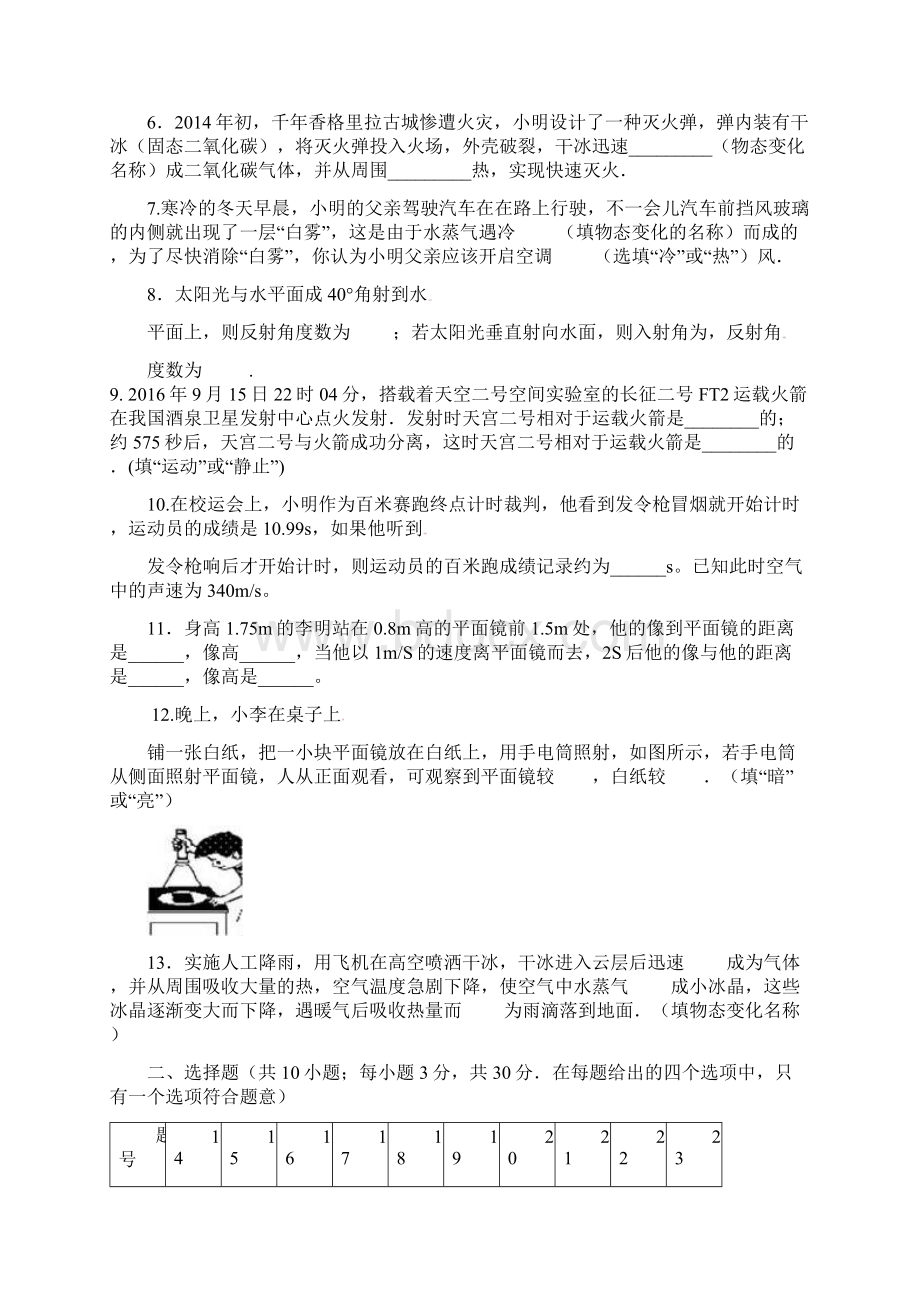 6．2014年初，千年香格里拉古城惨遭火灾，小明设计了一种灭火弹，弹内装有干冰（固态二氧化碳），将灭火弹投入火场，外壳破裂，干冰迅速_________（物态变化名称）成二氧化碳气体，并从周围_________热，实现快速灭火．

7.寒冷的冬天早晨，小明的父亲驾驶汽车在在路上行驶，不一会儿汽车前挡风玻璃的内侧就出现了一层“白雾”，这是由于水蒸气遇冷　　（填物态变化的名称）而成的，为了尽快消除“白雾”，你认为小明父亲应该开启空调　　（选填“冷”或“热”）风．

8．太阳光与水平面成40°角射到水

平面上，则反射角度数为　　；若太阳光垂直射向水面，则入射角为，反射角

度数为　　.

9. 2016年9月15日22时04分，搭载着天空二号空间实验室的长征二号FT2运载火箭在我国酒泉卫星发射中心点火发射．发射时天宫二号相对于运载火箭是________的；约575秒后，天宫二号与火箭成功分离，这时天宫二号相对于运载火箭是________的．(填“运动”或“静止”)

10.在校运会上，小明作为百米赛跑终点计时裁判，他看到发令枪冒烟就开始计时，运动员的成绩是10.99s，如果他听到

发令枪响后才开始计时，则运动员的百米跑成绩记录约为______s。已知此时空气中的声速为340m/s。

11．身高1.75m的李明站在0.8m高的平面镜前1.5m处，他的像到平面镜的距离是______，像高______，当他以1m/S的速度离平面镜而去，2S后他的像与他的距离是______，像高是______。

12.晚上，小李在桌子上

铺一张白纸，把一小块平面镜放在白纸上，用手电筒照射，如图所示，若手电筒从侧面照射平面镜，人从正面观看，可观察到平面镜较　　，白纸较　　．（填“暗”或“亮”）

13．实施人工降雨，用飞机在高空喷洒干冰，干冰进入云层后迅速　　成为气体，并从周围吸收大量的热，空气温度急剧下降，使空气中水蒸气　　成小冰晶，这些冰晶逐渐变大而下降，遇暖气后吸收热量而　　为雨滴落到地面．（填物态变化名称）

二、选择题（共10小题；每小题3分，共30分．在每题给出的四个选项中，只有一个选项符合题意）

| 题号 | 14 | 15 | 16 | 17 | 18 | 19 | 20 | 21 | 22 | 23 |
|---|---|---|---|---|---|---|---|---|---|---|